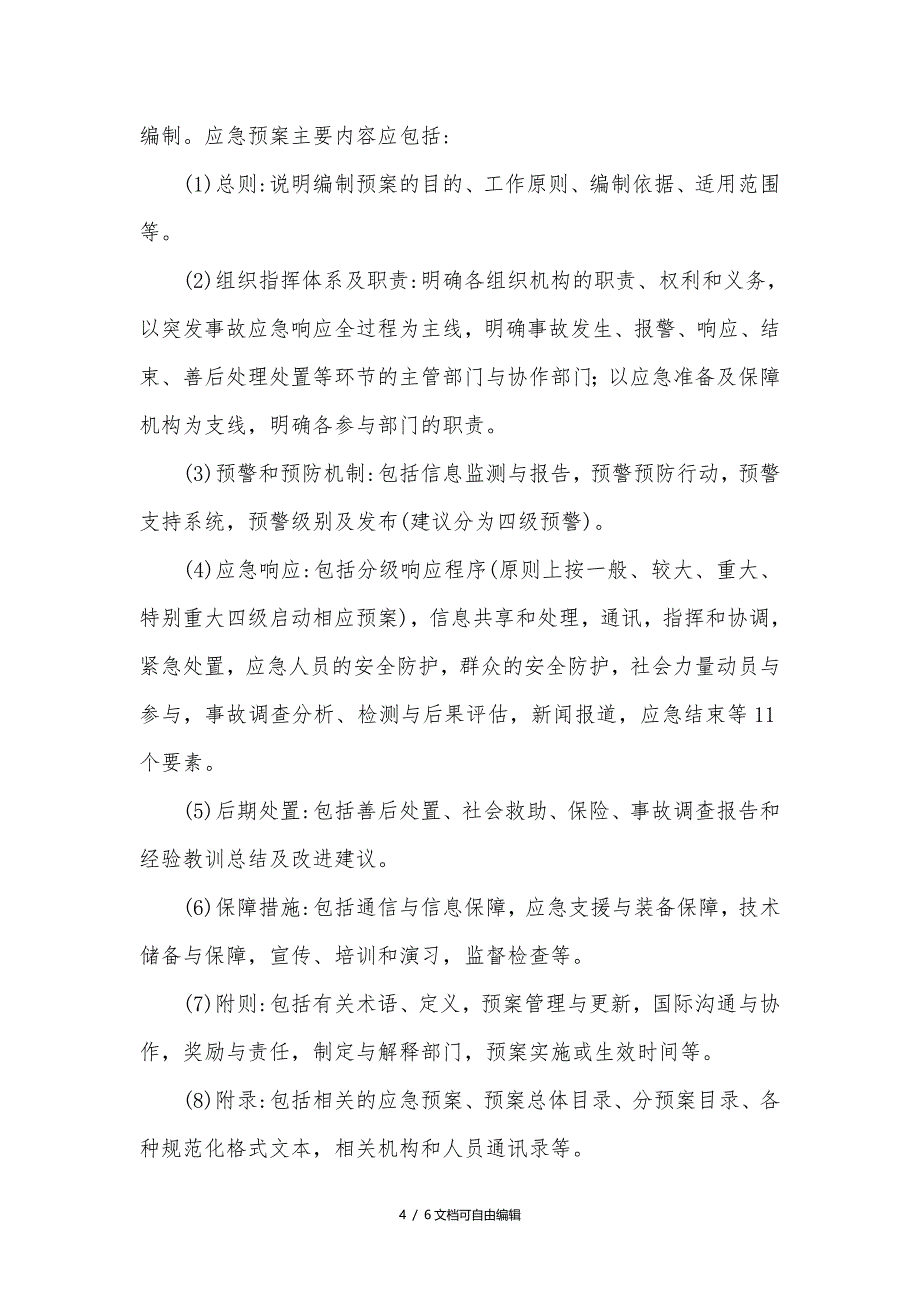 编制。应急预案主要内容应包括:

(1)总则:说明编制预案的目的、工作原则、编制依据、适用范围等。

(2)组织指挥体系及职责:明确各组织机构的职责、权利和义务,以突发事故应急响应全过程为主线,明确事故发生、报警、响应、结束、善后处理处置等环节的主管部门与协作部门;以应急准备及保障机构为支线,明确各参与部门的职责。

(3)预警和预防机制:包括信息监测与报告,预警预防行动,预警支持系统,预警级别及发布(建议分为四级预警)。

(4)应急响应:包括分级响应程序(原则上按一般、较大、重大、特别重大四级启动相应预案),信息共享和处理,通讯,指挥和协调,紧急处置,应急人员的安全防护,群众的安全防护,社会力量动员与参与,事故调查分析、检测与后果评估,新闻报道,应急结束等11个要素。

(5)后期处置:包括善后处置、社会救助、保险、事故调查报告和经验教训总结及改进建议。

(6)保障措施:包括通信与信息保障,应急支援与装备保障,技术储备与保障,宣传、培训和演习,监督检查等。

(7)附则:包括有关术语、定义,预案管理与更新,国际沟通与协作,奖励与责任,制定与解释部门,预案实施或生效时间等。

(8)附录:包括相关的应急预案、预案总体目录、分预案目录、各种规范化格式文本,相关机构和人员通讯录等。

4 / 6文档可自由编辑